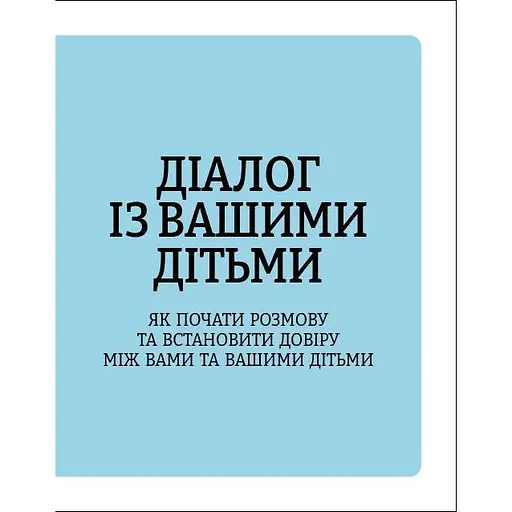 ДІАЛОГ ІЗ ВАШИМИ ДІТЬМИ

ЯК ПОЧАТИ РОЗМОВУ ТА ВСТАНОВИТИ ДОВІРУ МІЖ ВАМИ ТА ВАШИМИ ДІТЬМИ